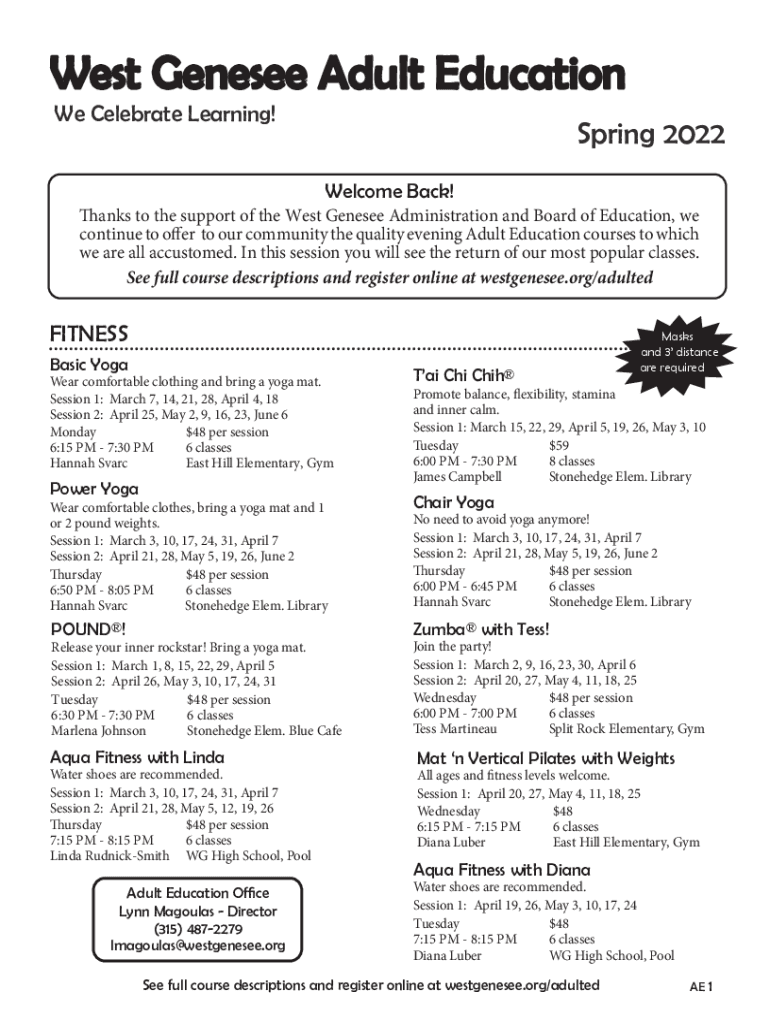 West Genesee Adult Education

We Celebrate Learning!

Spring 2022

Welcome Back!

Thanks to the support of the West Genesee Administration and Board of Education, we continue to offer to our community the quality evening Adult Education courses to which we are all accustomed. In this session you will see the return of our most popular classes.

See full course descriptions and register online at westgenesee.org/adulted

FITNESS

Masks and 3' distance are required

Basic Yoga
Wear comfortable clothing and bring a yoga mat.
Session 1: March 7, 14, 21, 28, April 4, 18
Session 2: April 25, May 2, 9, 16, 23, June 6
Monday $48 per session
6:15 PM - 7:30 PM 6 classes
Hannah Svarc East Hill Elementary, Gym

Power Yoga
Wear comfortable clothes, bring a yoga mat and 1 or 2 pound weights.
Session 1: March 3, 10, 17, 24, 31, April 7
Session 2: April 21, 28, May 5, 19, 26, June 2
Thursday $48 per session
6:50 PM - 8:05 PM 6 classes
Hannah Svarc Stonehedge Elem. Library

POUND®!
Release your inner rockstar! Bring a yoga mat.
Session 1: March 1, 8, 15, 22, 29, April 5
Session 2: April 26, May 3, 10, 17, 24, 31
Tuesday $48 per session
6:30 PM - 7:30 PM 6 classes
Marlena Johnson Stonehedge Elem. Blue Cafe

Aqua Fitness with Linda
Water shoes are recommended.
Session 1: March 3, 10, 17, 24, 31, April 7
Session 2: April 21, 28, May 5, 12, 19, 26
Thursday $48 per session
7:15 PM - 8:15 PM 6 classes
Linda Rudnick-Smith WG High School, Pool

Adult Education Office
Lynn Magoulas - Director
(315) 487-2279
lmagoulas@westgenesee.org

T'ai Chi Chih®
Promote balance, flexibility, stamina and inner calm.
Session 1: March 15, 22, 29, April 5, 19, 26, May 3, 10
Tuesday $59
6:00 PM - 7:30 PM 8 classes
James Campbell Stonehedge Elem. Library

Chair Yoga
No need to avoid yoga anymore!
Session 1: March 3, 10, 17, 24, 31, April 7
Session 2: April 21, 28, May 5, 19, 26, June 2
Thursday $48 per session
6:00 PM - 6:45 PM 6 classes
Hannah Svarc Stonehedge Elem. Library

Zumba® with Tess!
Join the party!
Session 1: March 2, 9, 16, 23, 30, April 6
Session 2: April 20, 27, May 4, 11, 18, 25
Wednesday $48 per session
6:00 PM - 7:00 PM 6 classes
Tess Martineau Split Rock Elementary, Gym

Mat 'n Vertical Pilates with Weights
All ages and fitness levels welcome.
Session 1: April 20, 27, May 4, 11, 18, 25
Wednesday $48
6:15 PM - 7:15 PM 6 classes
Diana Luber East Hill Elementary, Gym

Aqua Fitness with Diana
Water shoes are recommended.
Session 1: April 19, 26, May 3, 10, 17, 24
Tuesday $48
7:15 PM - 8:15 PM 6 classes
Diana Luber WG High School, Pool

See full course descriptions and register online at westgenesee.org/adulted

AE 1